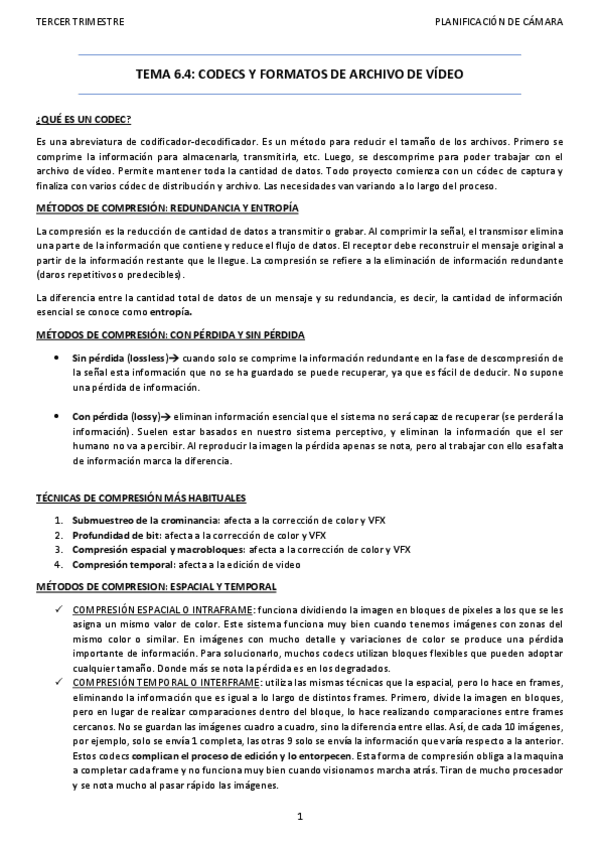 TERCER TRIMESTRE

PLANIFICACIÓN DE CÁMARA

TEMA 6.4: CODECS Y FORMATOS DE ARCHIVO DE VÍDEO

¿QUÉ ES UN CODEC?

Es una abreviatura de codificador-decodificador. Es un método para reducir el tamaño de los archivos. Primero se comprime la información para almacenarla, transmitirla, etc. Luego, se descomprime para poder trabajar con el archivo de vídeo. Permite mantener toda la cantidad de datos. Todo proyecto comienza con un códec de captura y finaliza con varios códec de distribución y archivo. Las necesidades van variando a lo largo del proceso.

MÉTODOS DE COMPRESIÓN: REDUNDANCIA Y ENTROPÍA

La compresión es la reducción de cantidad de datos a transmitir o grabar. Al comprimir la señal, el transmisor elimina una parte de la información que contiene y reduce el flujo de datos. El receptor debe reconstruir el mensaje original a partir de la información restante que le llegue. La compresión se refiere a la eliminación de información redundante (daros repetitivos o predecibles).

La diferencia entre la cantidad total de datos de un mensaje y su redundancia, es decir, la cantidad de información esencial se conoce como entropía.

MÉTODOS DE COMPRESIÓN: CON PÉRDIDA Y SIN PÉRDIDA

• Sin pérdida (lossless)→ cuando solo se comprime la información redundante en la fase de descompresión de la señal esta información que no se ha guardado se puede recuperar, ya que es fácil de deducir. No supone una pérdida de información.

• Con pérdida (lossy)→ eliminan información esencial que el sistema no será capaz de recuperar (se perderá la información). Suelen estar basados en nuestro sistema perceptivo, y eliminan la información que el ser humano no va a percibir. Al reproducir la imagen la pérdida apenas se nota, pero al trabajar con ello esa falta de información marca la diferencia.

TÉCNICAS DE COMPRESIÓN MÁS HABITUALES

1. Submuestreo de la crominancia: afecta a la corrección de color y VFX
2. Profundidad de bit: afecta a la corrección de color y VFX
3. Compresión espacial y macrobloques: afecta a la corrección de color y VFX
4. Compresión temporal: afecta a la edición de video

MÉTODOS DE COMPRESION: ESPACIAL Y TEMPORAL

✓ COMPRESIÓN ESPACIAL O INTRAFRAME: funciona dividiendo la imagen en bloques de pixeles a los que se les asigna un mismo valor de color. Este sistema funciona muy bien cuando tenemos imágenes con zonas del mismo color o similar. En imágenes con mucho detalle y variaciones de color se produce una pérdida importante de información. Para solucionarlo, muchos codecs utilizan bloques flexibles que pueden adoptar cualquier tamaño. Donde más se nota la pérdida es en los degradados.

✓ COMPRESIÓN TEMPORAL O INTERFRAME: utiliza las mismas técnicas que la espacial, pero lo hace en frames, eliminando la información que es igual a lo largo de distintos frames. Primero, divide la imagen en bloques, pero en lugar de realizar comparaciones dentro del bloque, lo hace realizando comparaciones entre frames cercanos. No se guardan las imágenes cuadro a cuadro, sino la diferencia entre ellas. Así, de cada 10 imágenes, por ejemplo, solo se envía 1 completa, las otras 9 solo se envía la información que varía respecto a la anterior. Estos codecs complican el proceso de edición y lo entorpecen. Esta forma de compresión obliga a la maquina a completar cada frame y no funciona muy bien cuando visionamos marcha atrás. Tiran de mucho procesador y se nota mucho al pasar rápido las imágenes.

1